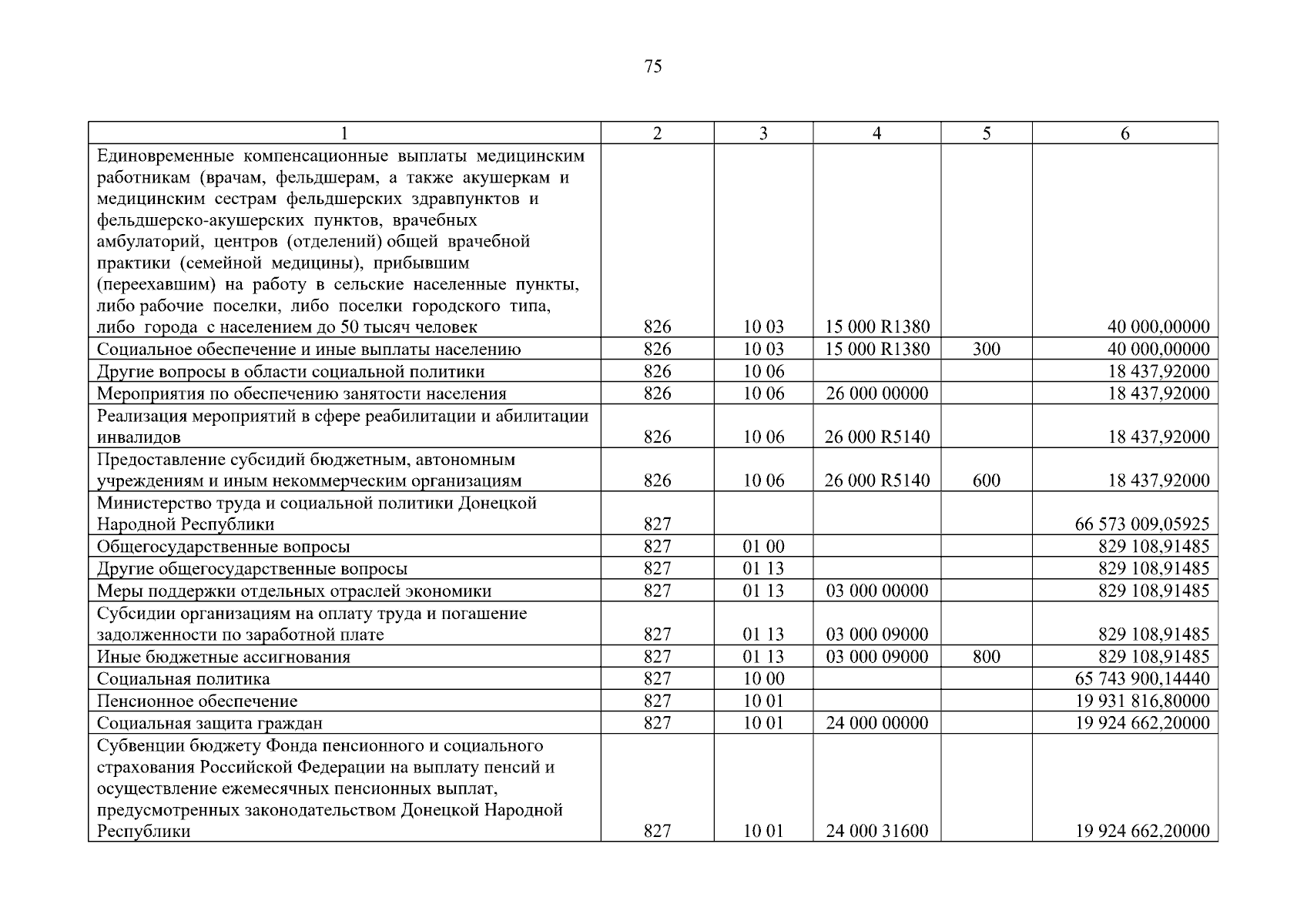 75

| 1 | 2 | 3 | 4 | 5 | 6 |
|---|---|---|---|---|---|
| Единовременные компенсационные выплаты медицинским работникам (врачам, фельдшерам, а также акушеркам и медицинским сестрам фельдшерских здравпунктов и фельдшерско-акушерских пунктов, врачебных амбулаторий, центров (отделений) общей врачебной практики (семейной медицины), прибывшим (переехавшим) на работу в сельские населенные пункты, либо рабочие поселки, либо поселки городского типа, либо города с населением до 50 тысяч человек | 826 | 10 03 | 15 000 R1380 | | 40 000,00000 |
| Социальное обеспечение и иные выплаты населению | 826 | 10 03 | 15 000 R1380 | 300 | 40 000,00000 |
| Другие вопросы в области социальной политики | 826 | 10 06 | | | 18 437,92000 |
| Мероприятия по обеспечению занятости населения | 826 | 10 06 | 26 000 00000 | | 18 437,92000 |
| Реализация мероприятий в сфере реабилитации и абилитации инвалидов | 826 | 10 06 | 26 000 R5140 | | 18 437,92000 |
| Предоставление субсидий бюджетным, автономным учреждениям и иным некоммерческим организациям | 826 | 10 06 | 26 000 R5140 | 600 | 18 437,92000 |
| Министерство труда и социальной политики Донецкой Народной Республики | 827 | | | | 66 573 009,05925 |
| Общегосударственные вопросы | 827 | 01 00 | | | 829 108,91485 |
| Другие общегосударственные вопросы | 827 | 01 13 | | | 829 108,91485 |
| Меры поддержки отдельных отраслей экономики | 827 | 01 13 | 03 000 00000 | | 829 108,91485 |
| Субсидии организациям на оплату труда и погашение задолженности по заработной плате | 827 | 01 13 | 03 000 09000 | | 829 108,91485 |
| Иные бюджетные ассигнования | 827 | 01 13 | 03 000 09000 | 800 | 829 108,91485 |
| Социальная политика | 827 | 10 00 | | | 65 743 900,14440 |
| Пенсионное обеспечение | 827 | 10 01 | | | 19 931 816,80000 |
| Социальная защита граждан | 827 | 10 01 | 24 000 00000 | | 19 924 662,20000 |
| Субвенции бюджету Фонда пенсионного и социального страхования Российской Федерации на выплату пенсий и осуществление ежемесячных пенсионных выплат, предусмотренных законодательством Донецкой Народной Республики | 827 | 10 01 | 24 000 31600 | | 19 924 662,20000 |